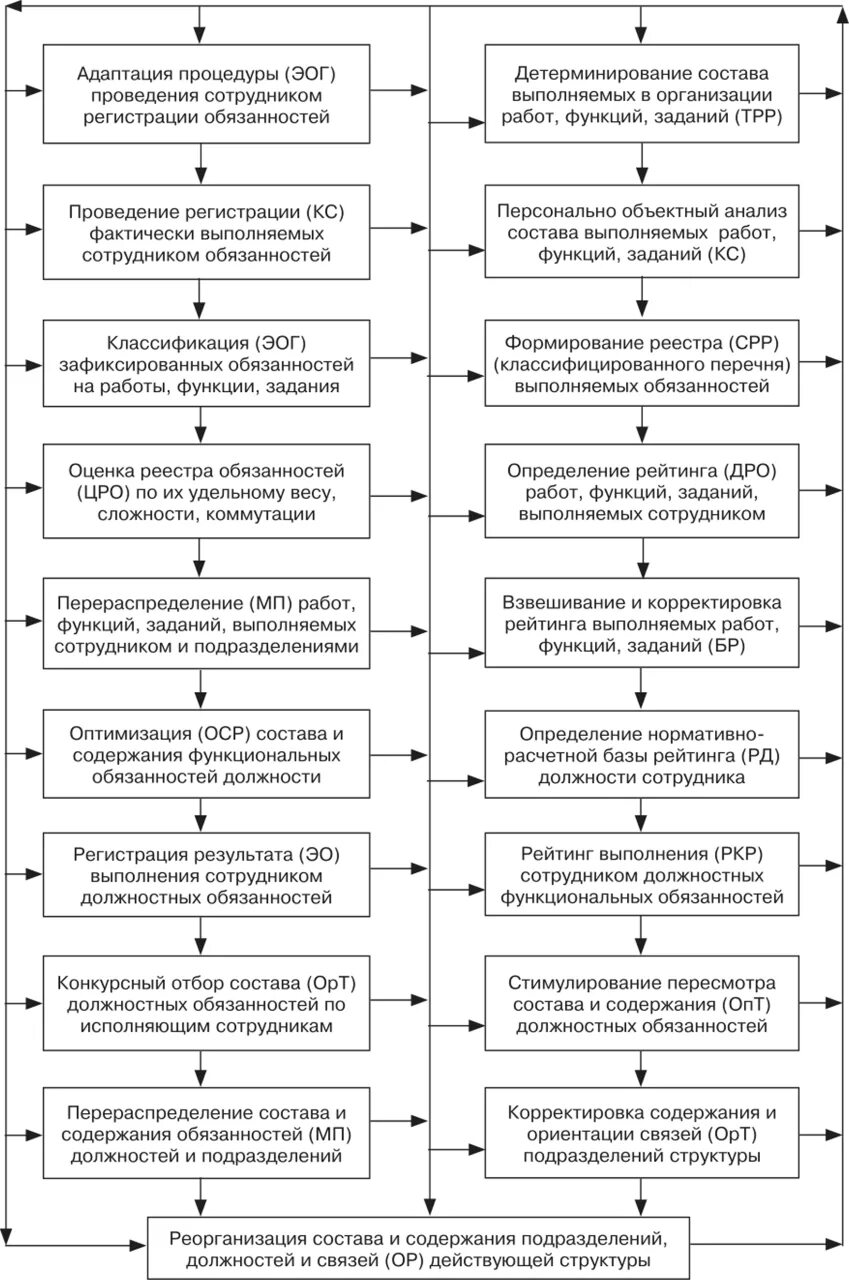 Адаптация процедуры (ЭОГ) проведения сотрудником регистрации обязанностей

Проведение регистрации (КС) фактически выполняемых сотрудником обязанностей

Классификация (ЭОГ) зафиксированных обязанностей на работы, функции, задания

Оценка реестра обязанностей (ЦРО) по их удельному весу, сложности, коммутации

Перераспределение (МП) работ, функций, заданий, выполняемых сотрудником и подразделениями

Оптимизация (ОСР) состава и содержания функциональных обязанностей должности

Регистрация результата (ЭО) выполнения сотрудником должностных обязанностей

Конкурсный отбор состава (ОрТ) должностных обязанностей по исполняющим сотрудникам

Перераспределение состава и содержания обязанностей (МП) должностей и подразделений

Детерминирование состава выполняемых в организации работ, функций, заданий (ТРР)

Персонально объектный анализ состава выполняемых работ, функций, заданий (КС)

Формирование реестра (СРР) (классифицированного перечня) выполняемых обязанностей

Определение рейтинга (ДРО) работ, функций, заданий, выполняемых сотрудником

Взвешивание и корректировка рейтинга выполняемых работ, функций, заданий (БР)

Определение нормативно-расчетной базы рейтинга (РД) должности сотрудника

Рейтинг выполнения (РКР) сотрудником должностных функциональных обязанностей

Стимулирование пересмотра состава и содержания (ОпТ) должностных обязанностей

Корректировка содержания и ориентации связей (ОрТ) подразделений структуры

Реорганизация состава и содержания подразделений, должностей и связей (ОР) действующей структуры